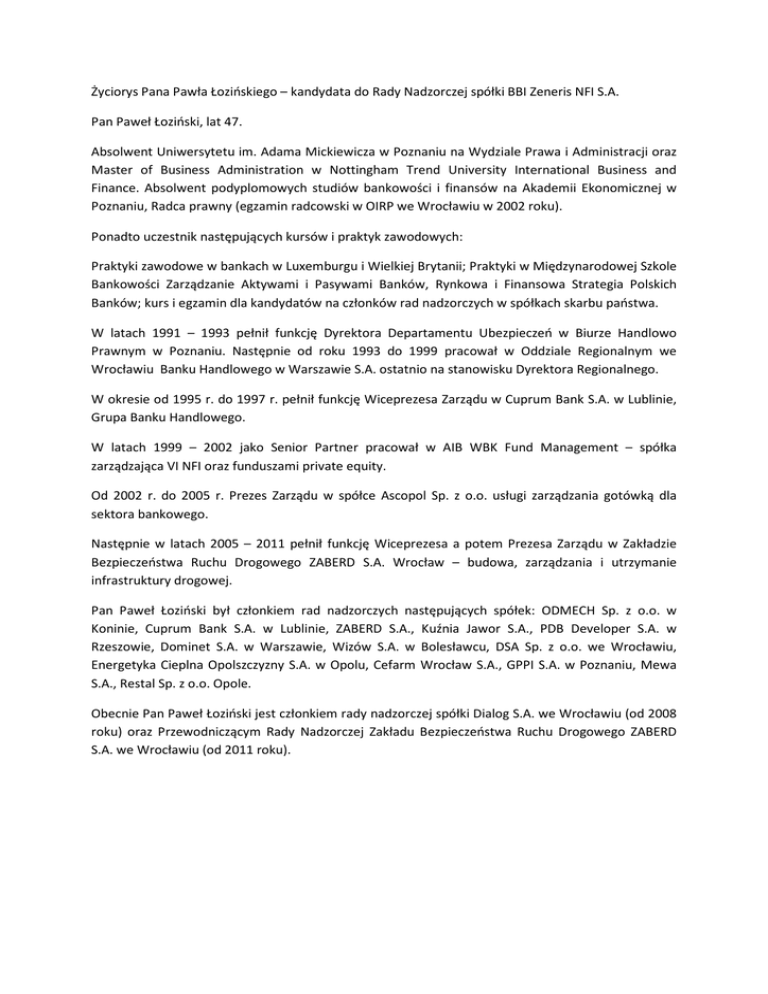 Życiorys Pana Pawła Łozińskiego – kandydata do Rady Nadzorczej spółki BBI Zeneris NFI S.A.

Pan Paweł Łoziński, lat 47.

Absolwent Uniwersytetu im. Adama Mickiewicza w Poznaniu na Wydziale Prawa i Administracji oraz Master of Business Administration w Nottingham Trend University International Business and Finance. Absolwent podyplomowych studiów bankowości i finansów na Akademii Ekonomicznej w Poznaniu, Radca prawny (egzamin radcowski w OIRP we Wrocławiu w 2002 roku).

Ponadto uczestnik następujących kursów i praktyk zawodowych:

Praktyki zawodowe w bankach w Luxemburgu i Wielkiej Brytanii; Praktyki w Międzynarodowej Szkole Bankowości Zarządzanie Aktywami i Pasywami Banków, Rynkowa i Finansowa Strategia Polskich Banków; kurs i egzamin dla kandydatów na członków rad nadzorczych w spółkach skarbu państwa.

W latach 1991 – 1993 pełnił funkcję Dyrektora Departamentu Ubezpieczeń w Biurze Handlowo Prawnym w Poznaniu. Następnie od roku 1993 do 1999 pracował w Oddziale Regionalnym we Wrocławiu Banku Handlowego w Warszawie S.A. ostatnio na stanowisku Dyrektora Regionalnego.

W okresie od 1995 r. do 1997 r. pełnił funkcję Wiceprezesa Zarządu w Cuprum Bank S.A. w Lublinie, Grupa Banku Handlowego.

W latach 1999 – 2002 jako Senior Partner pracował w AIB WBK Fund Management – spółka zarządzająca VI NFI oraz funduszami private equity.

Od 2002 r. do 2005 r. Prezes Zarządu w spółce Ascopol Sp. z o.o. usługi zarządzania gotówką dla sektora bankowego.

Następnie w latach 2005 – 2011 pełnił funkcję Wiceprezesa a potem Prezesa Zarządu w Zakładzie Bezpieczeństwa Ruchu Drogowego ZABERD S.A. Wrocław – budowa, zarządzania i utrzymanie infrastruktury drogowej.

Pan Paweł Łoziński był członkiem rad nadzorczych następujących spółek: ODMECH Sp. z o.o. w Koninie, Cuprum Bank S.A. w Lublinie, ZABERD S.A., Kuźnia Jawor S.A., PDB Developer S.A. w Rzeszowie, Dominet S.A. w Warszawie, Wizów S.A. w Bolesławcu, DSA Sp. z o.o. we Wrocławiu, Energetyka Cieplna Opolszczyzny S.A. w Opolu, Cefarm Wrocław S.A., GPPI S.A. w Poznaniu, Mewa S.A., Restal Sp. z o.o. Opole.

Obecnie Pan Paweł Łoziński jest członkiem rady nadzorczej spółki Dialog S.A. we Wrocławiu (od 2008 roku) oraz Przewodniczącym Rady Nadzorczej Zakładu Bezpieczeństwa Ruchu Drogowego ZABERD S.A. we Wrocławiu (od 2011 roku).